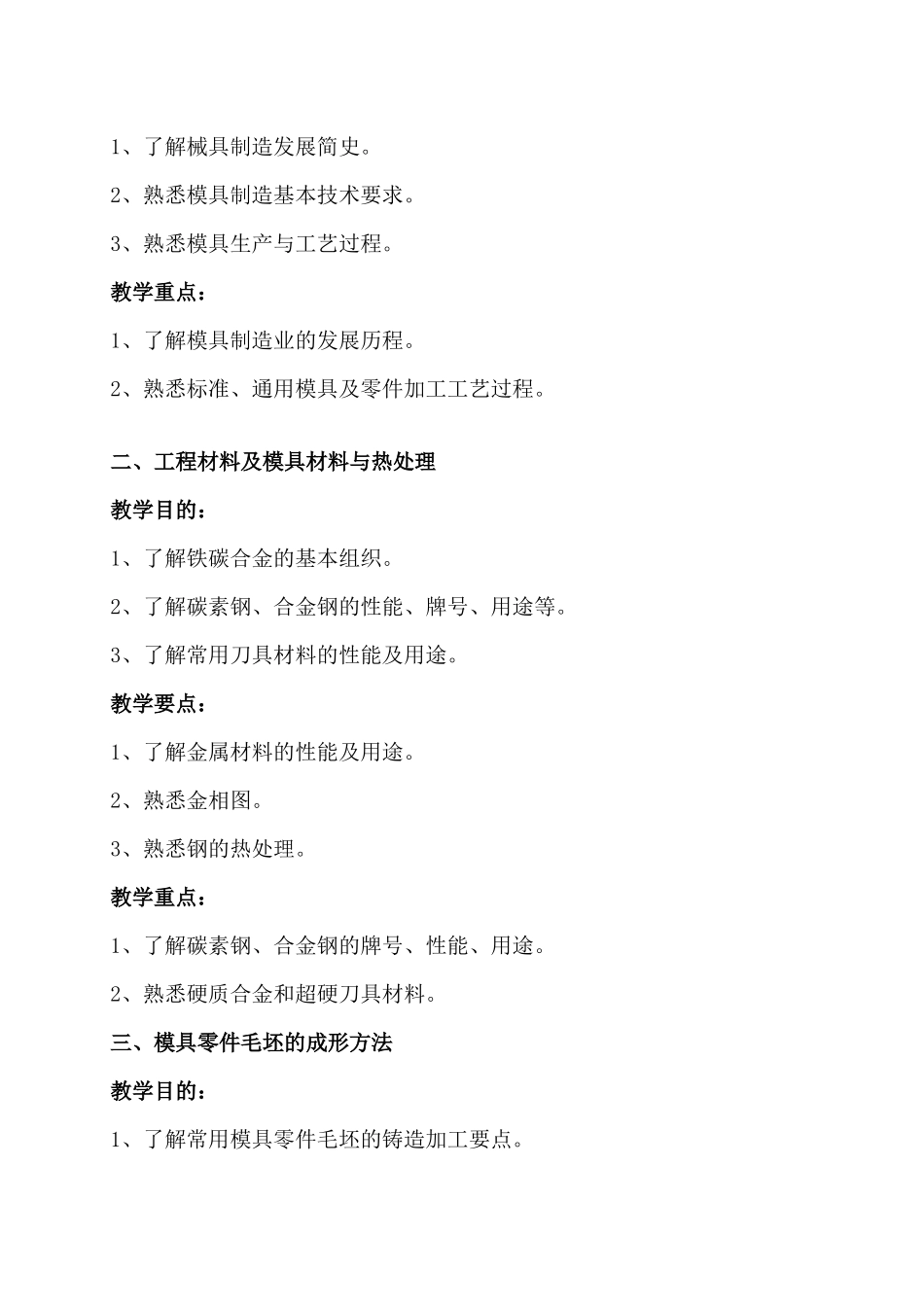 1、了解械具制造发展简史。

2、熟悉模具制造基本技术要求。

3、熟悉模具生产与工艺过程。

教学重点：

1、了解模具制造业的发展历程。

2、熟悉标准、通用模具及零件加工工艺过程。

二、工程材料及模具材料与热处理

教学目的：

1、了解铁碳合金的基本组织。

2、了解碳素钢、合金钢的性能、牌号、用途等。

3、了解常用刀具材料的性能及用途。

教学要点：

1、了解金属材料的性能及用途。

2、熟悉金相图。

3、熟悉钢的热处理。

教学重点：

1、了解碳素钢、合金钢的牌号、性能、用途。

2、熟悉硬质合金和超硬刀具材料。

三、模具零件毛坯的成形方法

教学目的：

1、了解常用模具零件毛坯的铸造加工要点。